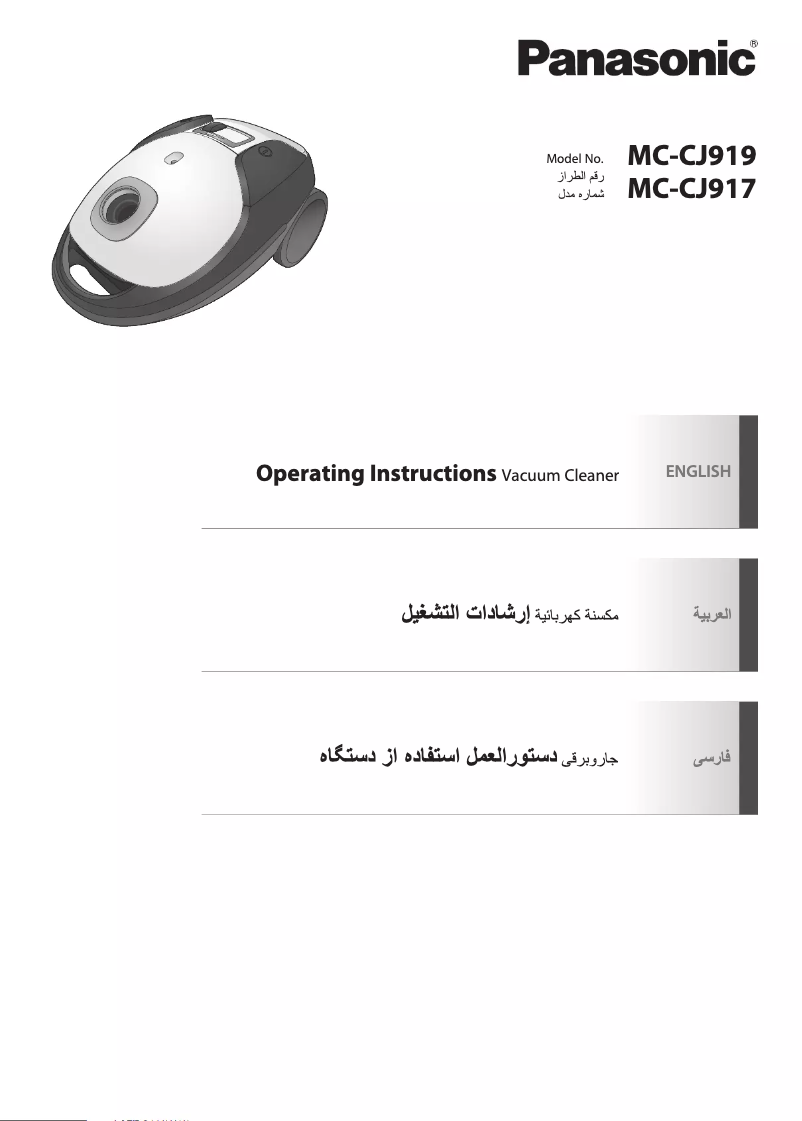 Panasonic®

Model No.
رقم الطراز
شماره مدل

MC-CJ919
MC-CJ917

Operating Instructions Vacuum Cleaner

ENGLISH

إرشادات التشغيل مكنسة كهربائية

العربية

دستورالعمل استفاده از دستگاه جاروبرقی

فارسی